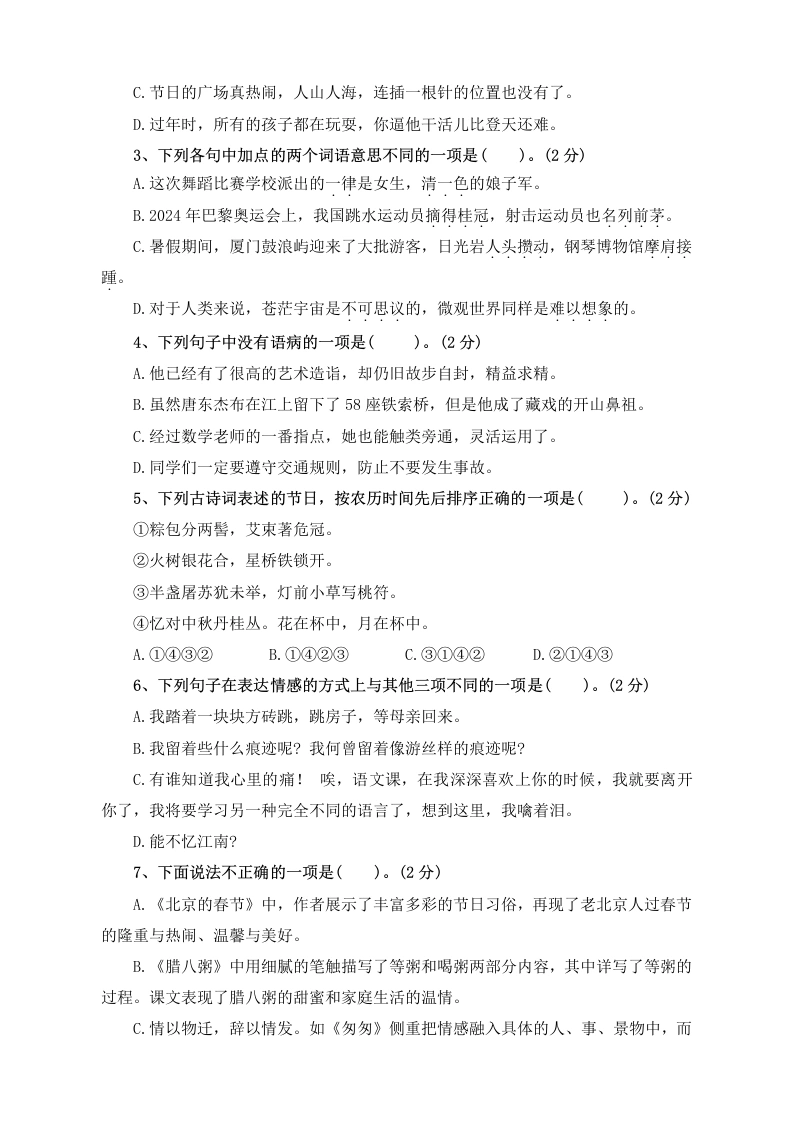 C.节日的广场真热闹，人山人海，连插一根针的位置也没有了。

D.过年时，所有的孩子都在玩耍，你逼他干活儿比登天还难。

3、下列各句中加点的两个词语意思不同的一项是(　　)。(2分)

A.这次舞蹈比赛学校派出的一律是女生，清一色的娘子军。

B.2024年巴黎奥运会上，我国跳水运动员摘得桂冠，射击运动员也名列前茅。

C.暑假期间，厦门鼓浪屿迎来了大批游客，日光岩人头攒动，钢琴博物馆摩肩接踵。

D.对于人类来说，苍茫宇宙是不可思议的，微观世界同样是难以想象的。

4、下列句子中没有语病的一项是(　　)。(2分)

A.他已经有了很高的艺术造诣，却仍旧故步自封，精益求精。

B.虽然唐东杰布在江上留下了58座铁索桥，但是他成了藏戏的开山鼻祖。

C.经过数学老师的一番指点，她也能触类旁通，灵活运用了。

D.同学们一定要遵守交通规则，防止不要发生事故。

5、下列古诗词表述的节日，按农历时间先后排序正确的一项是(　　)。(2分)

①粽包分两髻，艾束著危冠。

②火树银花合，星桥铁锁开。

③半盏屠苏犹未举，灯前小草写桃符。

④忆对中秋丹桂丛。花在杯中，月在杯中。

A.①④③②　　B.①④②③　　C.③①④②　　D.②①④③

6、下列句子在表达情感的方式上与其他三项不同的一项是(　　)。(2分)

A.我踏着一块块方砖跳，跳房子，等母亲回来。

B.我留着些什么痕迹呢？我何曾留着像游丝样的痕迹呢？

C.有谁知道我心里的痛！ 唉，语文课，在我深深喜欢上你的时候，我就要离开你了，我将要学习另一种完全不同的语言了，想到这里，我噙着泪。

D.能不忆江南？

7、下面说法不正确的一项是(　　)。(2分)

A.《北京的春节》中，作者展示了丰富多彩的节日习俗，再现了老北京人过春节的隆重与热闹、温馨与美好。

B.《腊八粥》中用细腻的笔触描写了等粥和喝粥两部分内容，其中详写了等粥的过程。课文表现了腊八粥的甜蜜和家庭生活的温情。

C.情以物迁，辞以情发。如《匆匆》侧重把情感融入具体的人、事、景物中，而